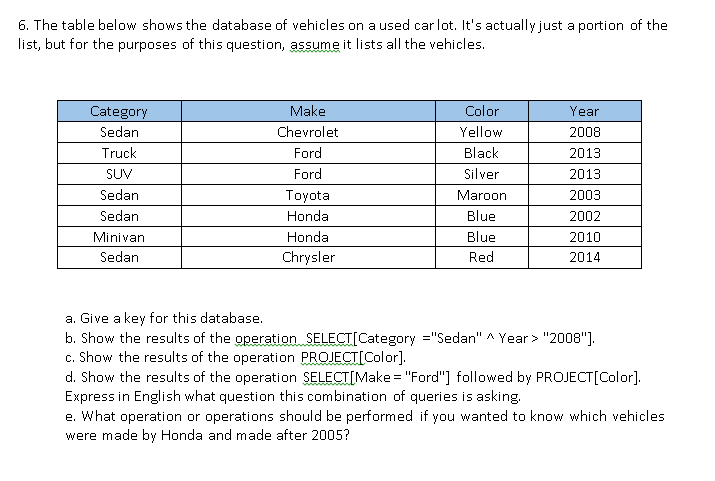 6. The table below shows the database of vehicles on a used car lot. It's actually just a portion of the list, but for the purposes of this question, assume it lists all the vehicles.

| Category | Make | Color | Year |
|---|---|---|---|
| Sedan | Chevrolet | Yellow | 2008 |
| Truck | Ford | Black | 2013 |
| SUV | Ford | Silver | 2013 |
| Sedan | Toyota | Maroon | 2003 |
| Sedan | Honda | Blue | 2002 |
| Minivan | Honda | Blue | 2010 |
| Sedan | Chrysler | Red | 2014 |

a. Give a key for this database.
b. Show the results of the operation SELECT[Category ="Sedan" ^ Year > "2008"].
c. Show the results of the operation PROJECT[Color].
d. Show the results of the operation SELECT[Make = "Ford"] followed by PROJECT[Color]. Express in English what question this combination of queries is asking.
e. What operation or operations should be performed if you wanted to know which vehicles were made by Honda and made after 2005?